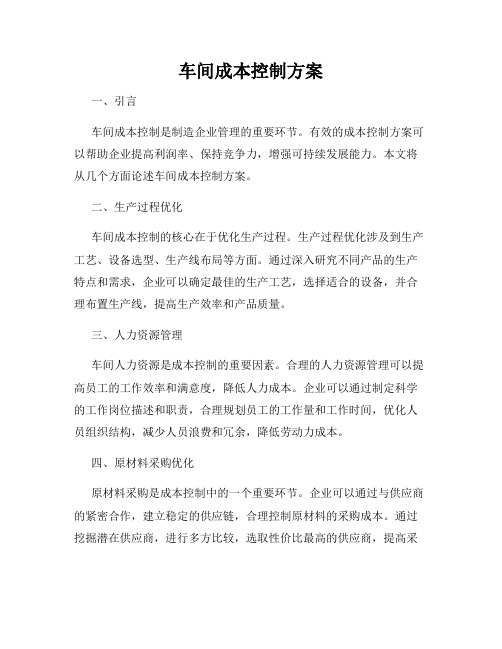 车间成本控制方案

一、引言

车间成本控制是制造企业管理的重要环节。有效的成本控制方案可以帮助企业提高利润率、保持竞争力，增强可持续发展能力。本文将从几个方面论述车间成本控制方案。

二、生产过程优化

车间成本控制的核心在于优化生产过程。生产过程优化涉及到生产工艺、设备选型、生产线布局等方面。通过深入研究不同产品的生产特点和需求，企业可以确定最佳的生产工艺，选择适合的设备，并合理布置生产线，提高生产效率和产品质量。

三、人力资源管理

车间人力资源是成本控制的重要因素。合理的人力资源管理可以提高员工的工作效率和满意度，降低人力成本。企业可以通过制定科学的工作岗位描述和职责，合理规划员工的工作量和工作时间，优化人员组织结构，减少人员浪费和冗余，降低劳动力成本。

四、原材料采购优化

原材料采购是成本控制中的一个重要环节。企业可以通过与供应商的紧密合作，建立稳定的供应链，合理控制原材料的采购成本。通过挖掘潜在供应商，进行多方比较，选取性价比最高的供应商，提高采